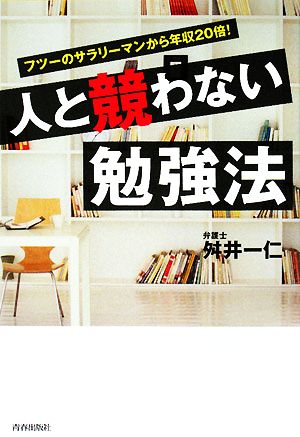 フツーのサラリーマンから年収20倍!

人と競わない

勉強法

弁護士
舛井一仁

青春出版社